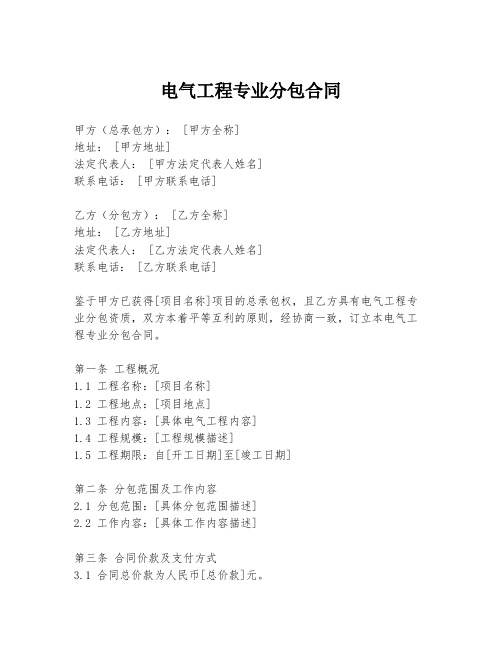 电气工程专业分包合同

甲方（总承包方）：［甲方全称］
地址：［甲方地址］
法定代表人：［甲方法定代表人姓名］
联系电话：［甲方联系电话］

乙方（分包方）：［乙方全称］
地址：［乙方地址］
法定代表人：［乙方法定代表人姓名］
联系电话：［乙方联系电话］

鉴于甲方已获得[项目名称]项目的总承包权，且乙方具有电气工程专业分包资质，双方本着平等互利的原则，经协商一致，订立本电气工程专业分包合同。

第一条 工程概况
1.1 工程名称：[项目名称]
1.2 工程地点：[项目地点]
1.3 工程内容：[具体电气工程内容]
1.4 工程规模：[工程规模描述]
1.5 工程期限：自[开工日期]至[竣工日期]

第二条 分包范围及工作内容
2.1 分包范围：[具体分包范围描述]
2.2 工作内容：[具体工作内容描述]

第三条 合同价款及支付方式
3.1 合同总价款为人民币[总价款]元。